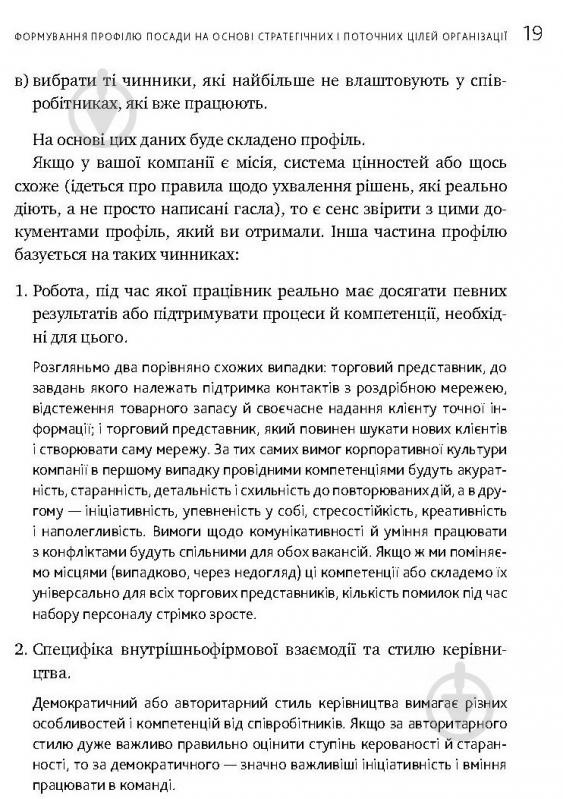 ФОРМУВАННЯ ПРОФІЛЮ ПОСАДИ НА ОСНОВІ СТРАТЕГІЧНИХ І ПОТОЧНИХ ЦІЛЕЙ ОРГАНІЗАЦІЇ 19

в) вибрати ті чинники, які найбільше не влаштовують у співробітниках, які вже працюють.

На основі цих даних буде складено профіль.

Якщо у вашої компанії є місія, система цінностей або щось схоже (ідеться про правила щодо ухвалення рішень, які реально діють, а не просто написані гасла), то є сенс звірити з цими документами профіль, який ви отримали. Інша частина профілю базується на таких чинниках:

1. Робота, під час якої працівник реально має досягати певних результатів або підтримувати процеси й компетенції, необхідні для цього.

Розгляньмо два порівняно схожих випадки: торговий представник, до завдань якого належать підтримка контактів з роздрібною мережею, відстеження товарного запасу й своєчасне надання клієнту точної інформації; і торговий представник, який повинен шукати нових клієнтів і створювати саму мережу. За тих самих вимог корпоративної культури компанії в першому випадку провідними компетенціями будуть акуратність, старанність, детальність і схильність до повторюваних дій, а в другому — ініціативність, упевненість у собі, стресостійкість, креативність і наполегливість. Вимоги щодо комунікативності й уміння працювати з конфліктами будуть спільними для обох вакансій. Якщо ж ми поміняємо місцями (випадково, через недогляд) ці компетенції або складемо їх універсально для всіх торгових представників, кількість помилок під час набору персоналу стрімко зросте.

2. Специфіка внутрішньофірмової взаємодії та стилю керівництва.

Демократичний або авторитарний стиль керівництва вимагає різних особливостей і компетенцій від співробітників. Якщо за авторитарного стилю дуже важливо правильно оцінити ступінь керованості й старанності, то за демократичного — значно важливіші ініціативність і вміння працювати в команді.